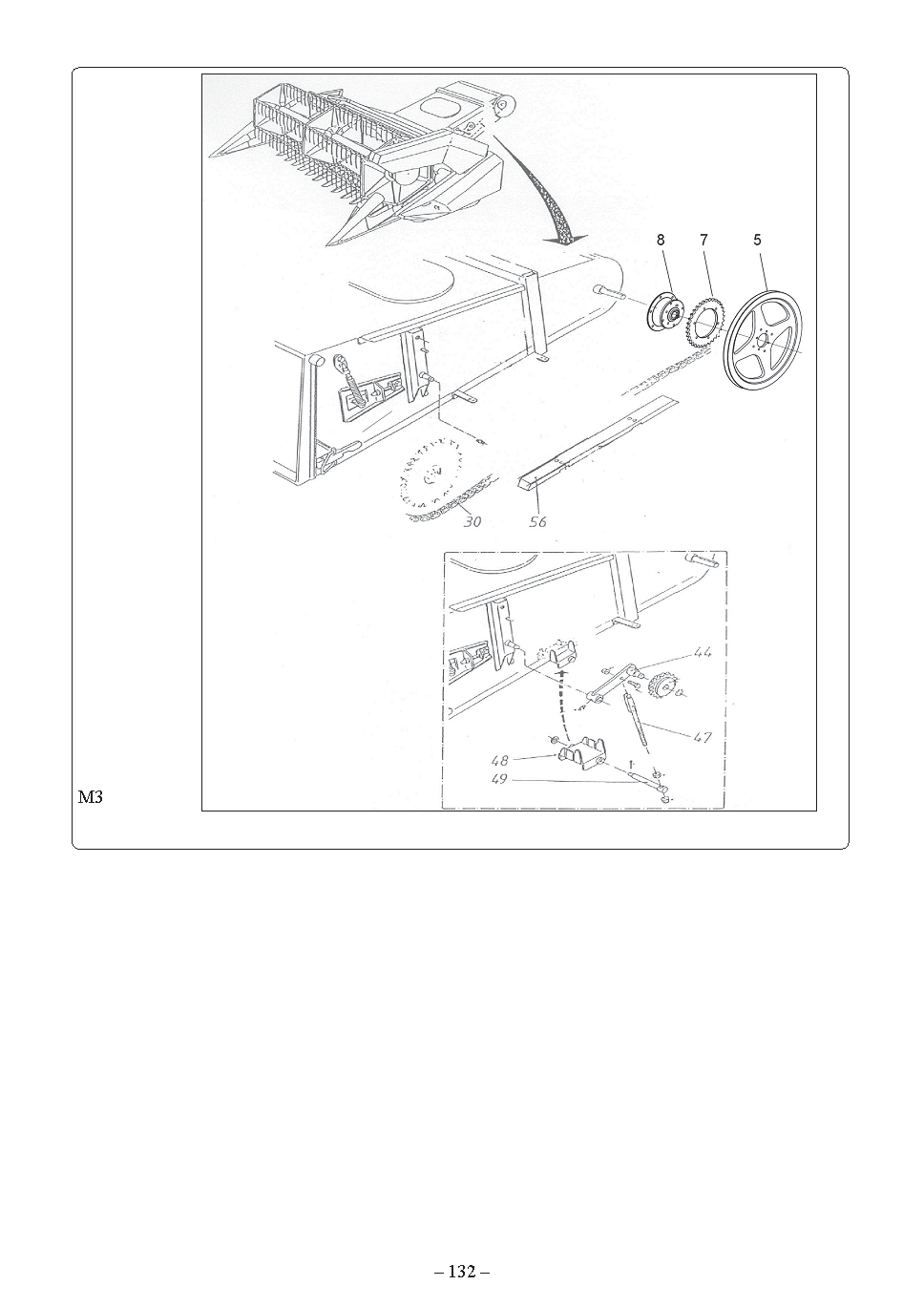 8
7
5
30
56
44
47
48
49
M3

– 132 –